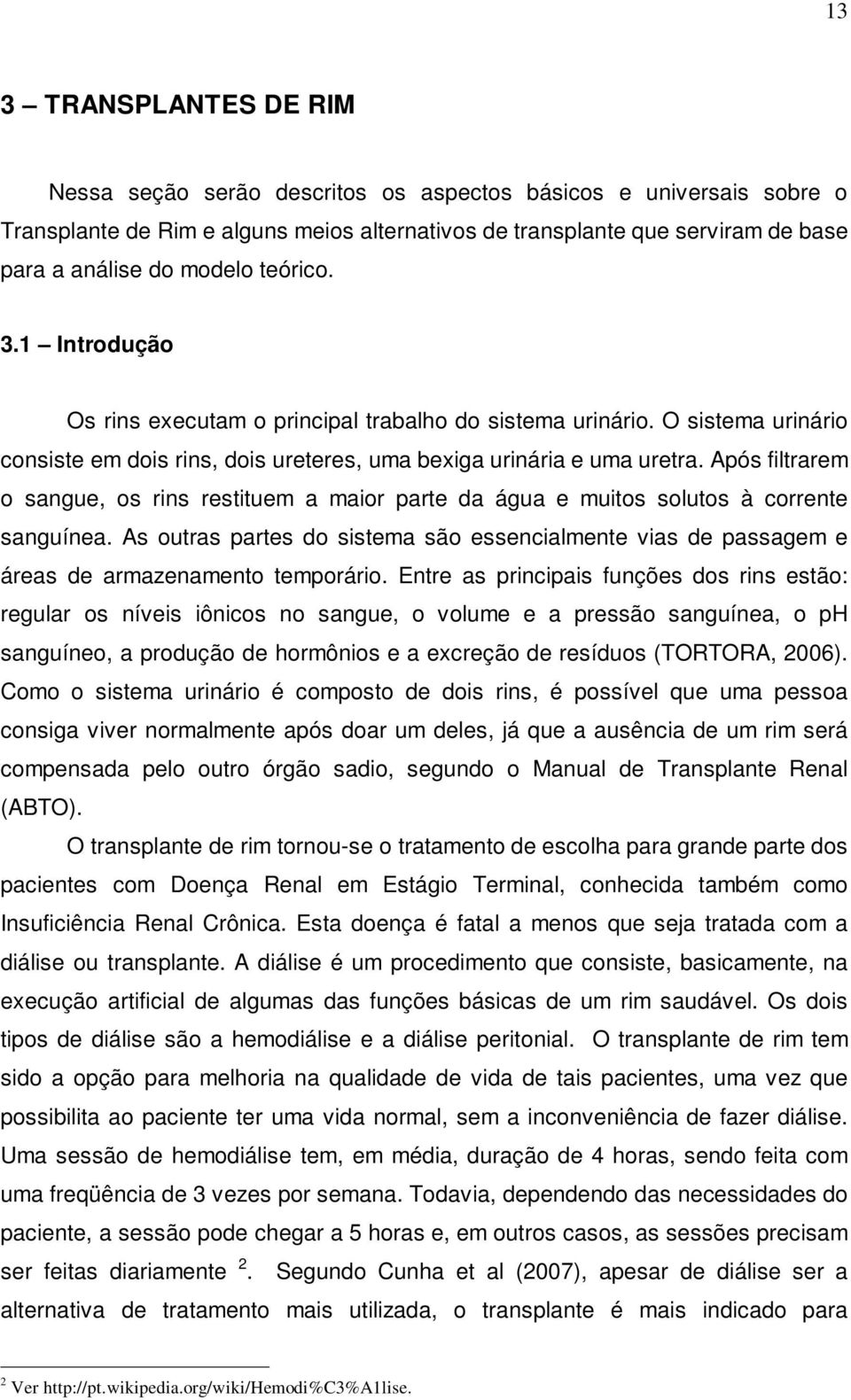 13

3 – TRANSPLANTES DE RIM

Nessa seção serão descritos os aspectos básicos e universais sobre o Transplante de Rim e alguns meios alternativos de transplante que serviram de base para a análise do modelo teórico.

3.1 – Introdução

Os rins executam o principal trabalho do sistema urinário. O sistema urinário consiste em dois rins, dois ureteres, uma bexiga urinária e uma uretra. Após filtrarem o sangue, os rins restituem a maior parte da água e muitos solutos à corrente sanguínea. As outras partes do sistema são essencialmente vias de passagem e áreas de armazenamento temporário. Entre as principais funções dos rins estão: regular os níveis iônicos no sangue, o volume e a pressão sanguínea, o ph sanguíneo, a produção de hormônios e a excreção de resíduos (TORTORA, 2006). Como o sistema urinário é composto de dois rins, é possível que uma pessoa consiga viver normalmente após doar um deles, já que a ausência de um rim será compensada pelo outro órgão sadio, segundo o Manual de Transplante Renal (ABTO).

O transplante de rim tornou-se o tratamento de escolha para grande parte dos pacientes com Doença Renal em Estágio Terminal, conhecida também como Insuficiência Renal Crônica. Esta doença é fatal a menos que seja tratada com a diálise ou transplante. A diálise é um procedimento que consiste, basicamente, na execução artificial de algumas das funções básicas de um rim saudável. Os dois tipos de diálise são a hemodiálise e a diálise peritonial. O transplante de rim tem sido a opção para melhoria na qualidade de vida de tais pacientes, uma vez que possibilita ao paciente ter uma vida normal, sem a inconveniência de fazer diálise. Uma sessão de hemodiálise tem, em média, duração de 4 horas, sendo feita com uma freqüência de 3 vezes por semana. Todavia, dependendo das necessidades do paciente, a sessão pode chegar a 5 horas e, em outros casos, as sessões precisam ser feitas diariamente $^2$. Segundo Cunha et al (2007), apesar de diálise ser a alternativa de tratamento mais utilizada, o transplante é mais indicado para

$^2$ Ver http://pt.wikipedia.org/wiki/Hemodi%C3%A1lise.